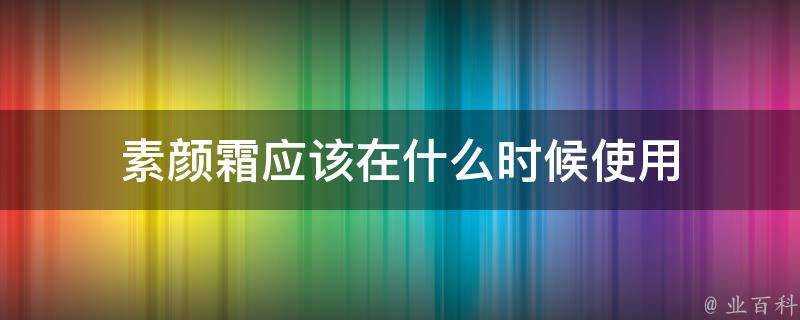 素颜霜应该在什么时候使用

@ 业百科